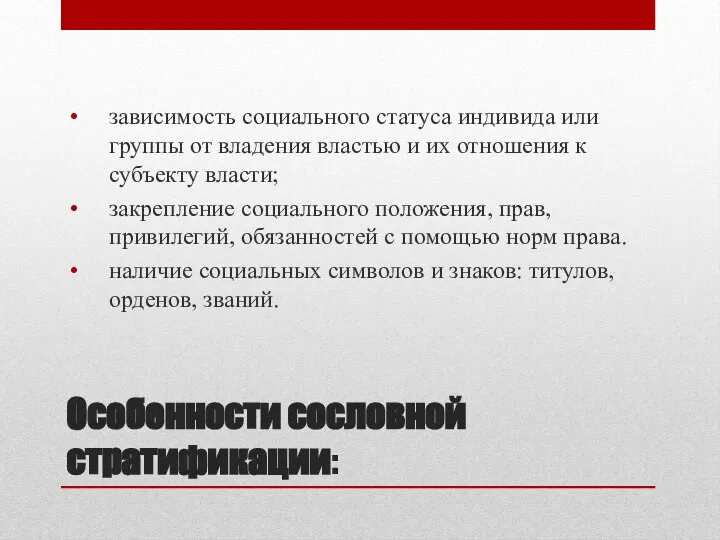 • зависимость социального статуса индивида или группы от владения властью и их отношения к субъекту власти;
• закрепление социального положения, прав, привилегий, обязанностей с помощью норм права.
• наличие социальных символов и знаков: титулов, орденов, званий.

Особенности сословной стратификации: